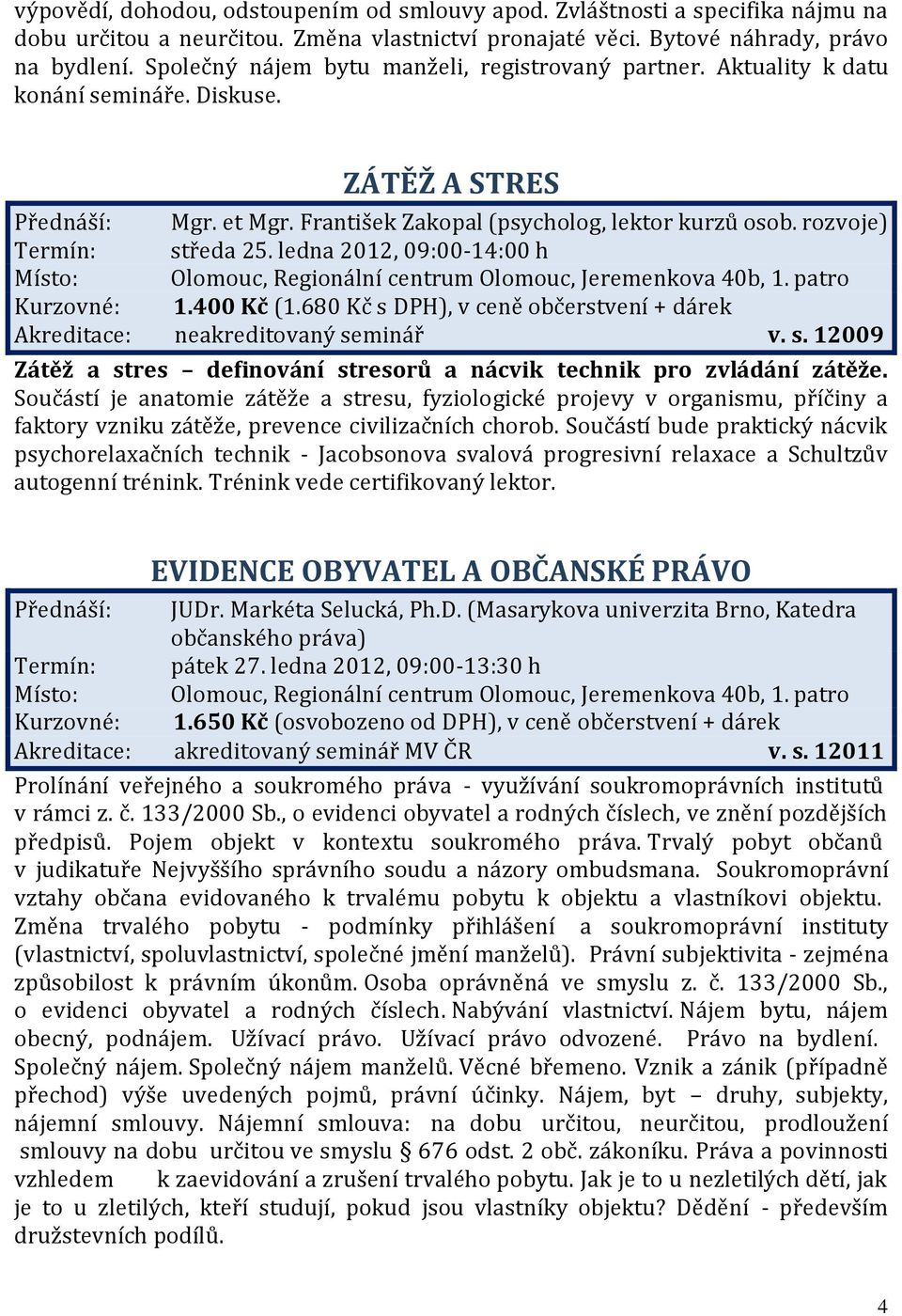 výpovědí, dohodou, odstoupením od smlouvy apod. Zvláštnosti a specifika nájmu na dobu určitou a neurčitou. Změna vlastnictví pronajaté věci. Bytové náhrady, právo na bydlení. Společný nájem bytu manželi, registrovaný partner. Aktuality k datu konání semináře. Diskuse.

ZÁTĚŽ A STRES

Přednáší: Mgr. et Mgr. František Zakopal (psycholog, lektor kurzů osob. rozvoje)
Termín: středa 25. ledna 2012, 09:00-14:00 h
Místo: Olomouc, Regionální centrum Olomouc, Jeremenkova 40b, 1. patro
Kurzovné: 1.400 Kč (1.680 Kč s DPH), v ceně občerstvení + dárek
Akreditace: neakreditovaný seminář v. s. 12009

Zátěž a stres – definování stresorů a nácvik technik pro zvládání zátěže. Součástí je anatomie zátěže a stresu, fyziologické projevy v organismu, příčiny a faktory vzniku zátěže, prevence civilizačních chorob. Součástí bude praktický nácvik psychorelaxačních technik - Jacobsonova svalová progresivní relaxace a Schultzův autogenní trénink. Trénink vede certifikovaný lektor.

EVIDENCE OBYVATEL A OBČANSKÉ PRÁVO

Přednáší: JUDr. Markéta Selucká, Ph.D. (Masarykova univerzita Brno, Katedra občanského práva)
Termín: pátek 27. ledna 2012, 09:00-13:30 h
Místo: Olomouc, Regionální centrum Olomouc, Jeremenkova 40b, 1. patro
Kurzovné: 1.650 Kč (osvobozeno od DPH), v ceně občerstvení + dárek
Akreditace: akreditovaný seminář MV ČR v. s. 12011

Prolínání veřejného a soukromého práva - využívání soukromoprávních institutů v rámci z. č. 133/2000 Sb., o evidenci obyvatel a rodných číslech, ve znění pozdějších předpisů. Pojem objekt v kontextu soukromého práva. Trvalý pobyt občanů v judikatuře Nejvyššího správního soudu a názory ombudsmana. Soukromoprávní vztahy občana evidovaného k trvalému pobytu k objektu a vlastníkovi objektu. Změna trvalého pobytu - podmínky přihlášení a soukromoprávní instituty (vlastnictví, spoluvlastnictví, společné jmění manželů). Právní subjektivita - zejména způsobilost k právním úkonům. Osoba oprávněná ve smyslu z. č. 133/2000 Sb., o evidenci obyvatel a rodných číslech. Nabývání vlastnictví. Nájem bytu, nájem obecný, podnájem. Užívací právo. Užívací právo odvozené. Právo na bydlení. Společný nájem. Společný nájem manželů. Věcné břemeno. Vznik a zánik (případně přechod) výše uvedených pojmů, právní účinky. Nájem, byt – druhy, subjekty, nájemní smlouvy. Nájemní smlouva: na dobu určitou, neurčitou, prodloužení smlouvy na dobu určitou ve smyslu § 676 odst. 2 obč. zákoníku. Práva a povinnosti vzhledem k zaevidování a zrušení trvalého pobytu. Jak je to u nezletilých dětí, jak je to u zletilých, kteří studují, pokud jsou vlastníky objektu? Dědění - především družstevních podílů.

4